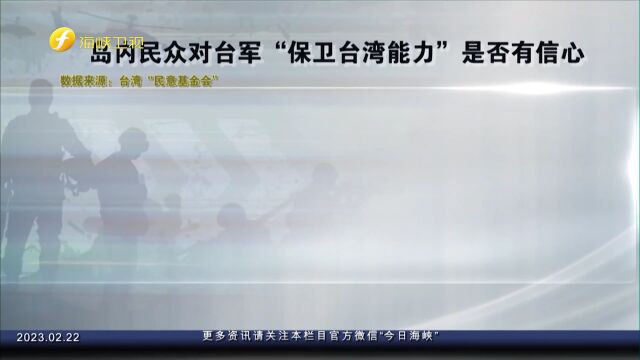 海峡卫视

岛内民众对台军“保卫台湾能力”是否有信心

数据来源：台湾“民意基金会”

2023.02.22

更多资讯请关注本栏目官方微信“今日海峡”